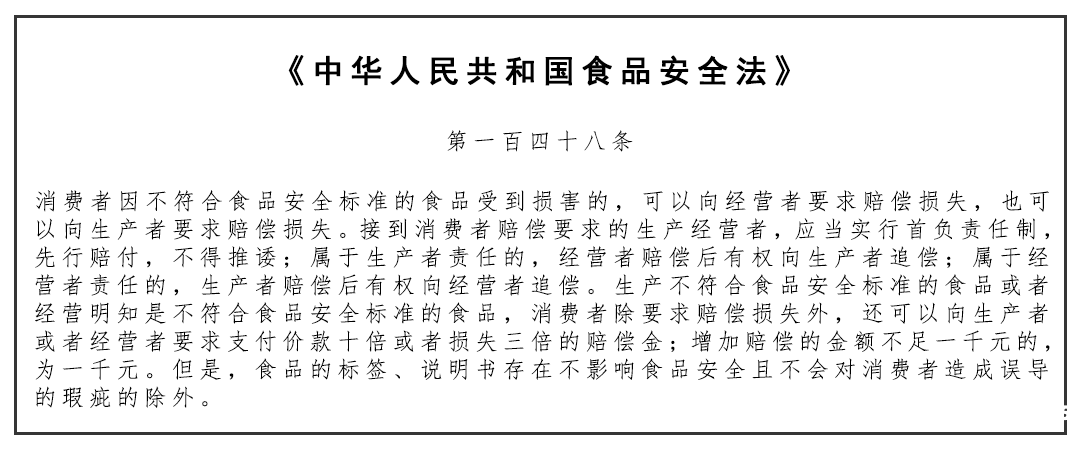 《中华人民共和国食品安全法》

第一百四十八条

消费者因不符合食品安全标准的食品受到损害的，可以向经营者要求赔偿损失，也可以向生产者要求赔偿损失。接到消费者赔偿要求的生产经营者，应当实行首负责任制，先行赔付，不得推诿；属于生产者责任的，经营者赔偿后有权向生产者追偿；属于经营者责任的，生产者赔偿后有权向经营者追偿。生产不符合食品安全标准的食品或者经营明知是不符合食品安全标准的食品，消费者除要求赔偿损失外，还可以向生产者或者经营者要求支付价款十倍或者损失三倍的赔偿金；增加赔偿的金额不足一千元的，为一千元。但是，食品的标签、说明书存在不影响食品安全且不会对消费者造成误导的瑕疵的除外。